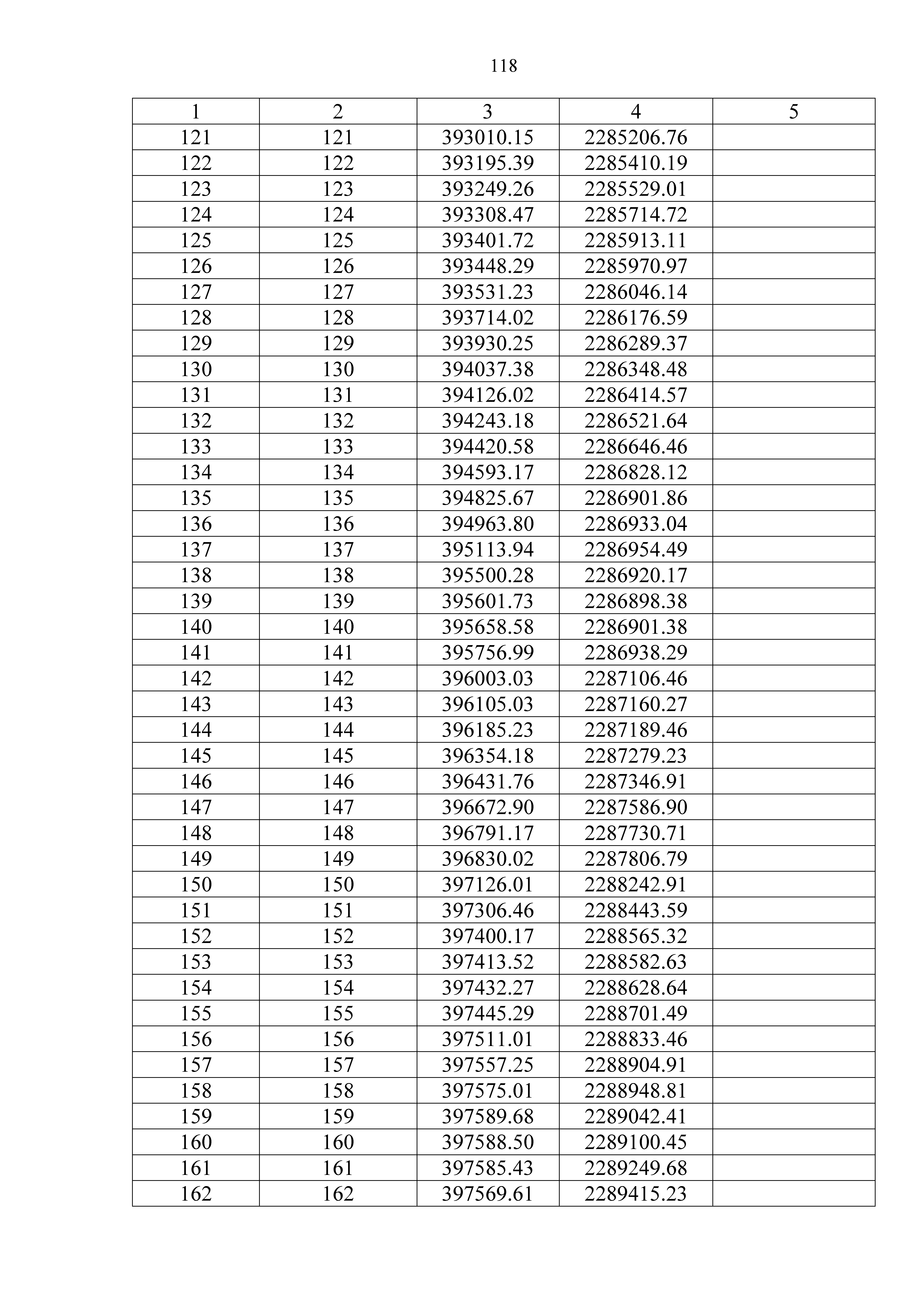 118

| 1 | 2 | 3 | 4 | 5 |
|---|---|---|---|---|
| 121 | 121 | 393010.15 | 2285206.76 | |
| 122 | 122 | 393195.39 | 2285410.19 | |
| 123 | 123 | 393249.26 | 2285529.01 | |
| 124 | 124 | 393308.47 | 2285714.72 | |
| 125 | 125 | 393401.72 | 2285913.11 | |
| 126 | 126 | 393448.29 | 2285970.97 | |
| 127 | 127 | 393531.23 | 2286046.14 | |
| 128 | 128 | 393714.02 | 2286176.59 | |
| 129 | 129 | 393930.25 | 2286289.37 | |
| 130 | 130 | 394037.38 | 2286348.48 | |
| 131 | 131 | 394126.02 | 2286414.57 | |
| 132 | 132 | 394243.18 | 2286521.64 | |
| 133 | 133 | 394420.58 | 2286646.46 | |
| 134 | 134 | 394593.17 | 2286828.12 | |
| 135 | 135 | 394825.67 | 2286901.86 | |
| 136 | 136 | 394963.80 | 2286933.04 | |
| 137 | 137 | 395113.94 | 2286954.49 | |
| 138 | 138 | 395500.28 | 2286920.17 | |
| 139 | 139 | 395601.73 | 2286898.38 | |
| 140 | 140 | 395658.58 | 2286901.38 | |
| 141 | 141 | 395756.99 | 2286938.29 | |
| 142 | 142 | 396003.03 | 2287106.46 | |
| 143 | 143 | 396105.03 | 2287160.27 | |
| 144 | 144 | 396185.23 | 2287189.46 | |
| 145 | 145 | 396354.18 | 2287279.23 | |
| 146 | 146 | 396431.76 | 2287346.91 | |
| 147 | 147 | 396672.90 | 2287586.90 | |
| 148 | 148 | 396791.17 | 2287730.71 | |
| 149 | 149 | 396830.02 | 2287806.79 | |
| 150 | 150 | 397126.01 | 2288242.91 | |
| 151 | 151 | 397306.46 | 2288443.59 | |
| 152 | 152 | 397400.17 | 2288565.32 | |
| 153 | 153 | 397413.52 | 2288582.63 | |
| 154 | 154 | 397432.27 | 2288628.64 | |
| 155 | 155 | 397445.29 | 2288701.49 | |
| 156 | 156 | 397511.01 | 2288833.46 | |
| 157 | 157 | 397557.25 | 2288904.91 | |
| 158 | 158 | 397575.01 | 2288948.81 | |
| 159 | 159 | 397589.68 | 2289042.41 | |
| 160 | 160 | 397588.50 | 2289100.45 | |
| 161 | 161 | 397585.43 | 2289249.68 | |
| 162 | 162 | 397569.61 | 2289415.23 | |